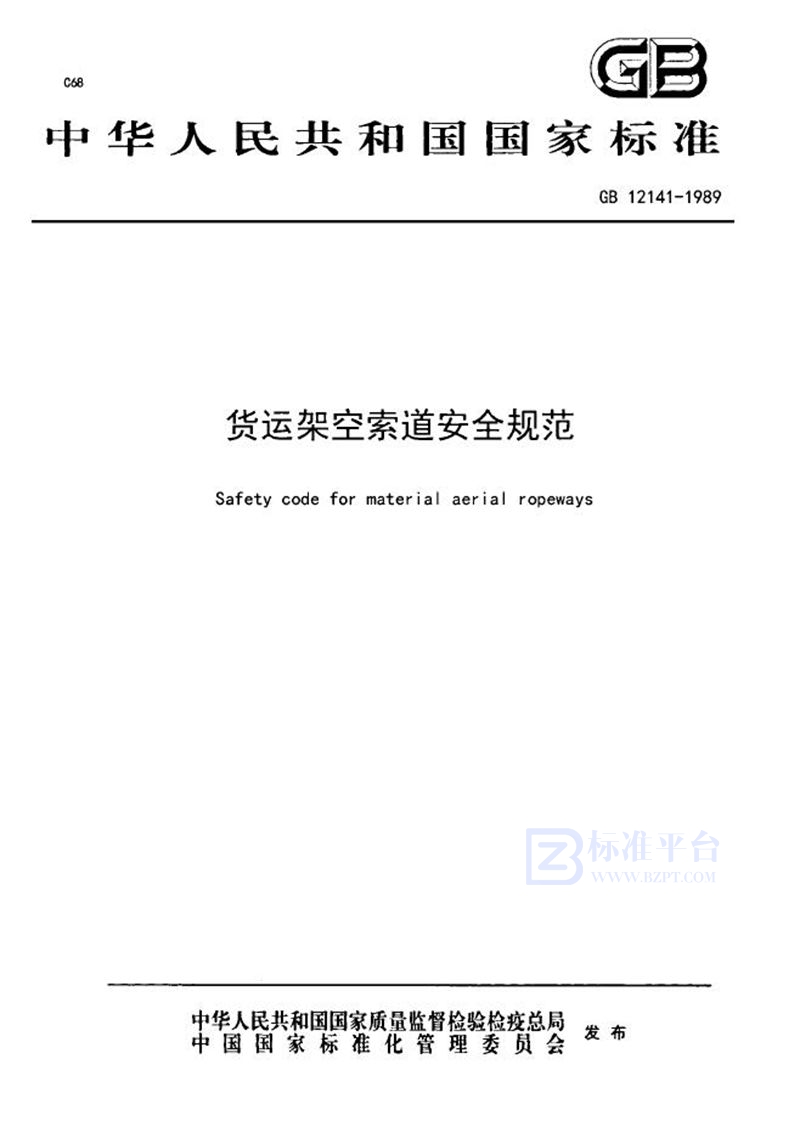 C68

GB

中华人民共和国国家标准

GB 12141-1989

货运架空索道安全规范

Safety code for material aerial ropeways

中华人民共和国国家质量监督检验检疫总局
中国国家标准化管理委员会 发布

标准平台
WWW.BZPT.COM